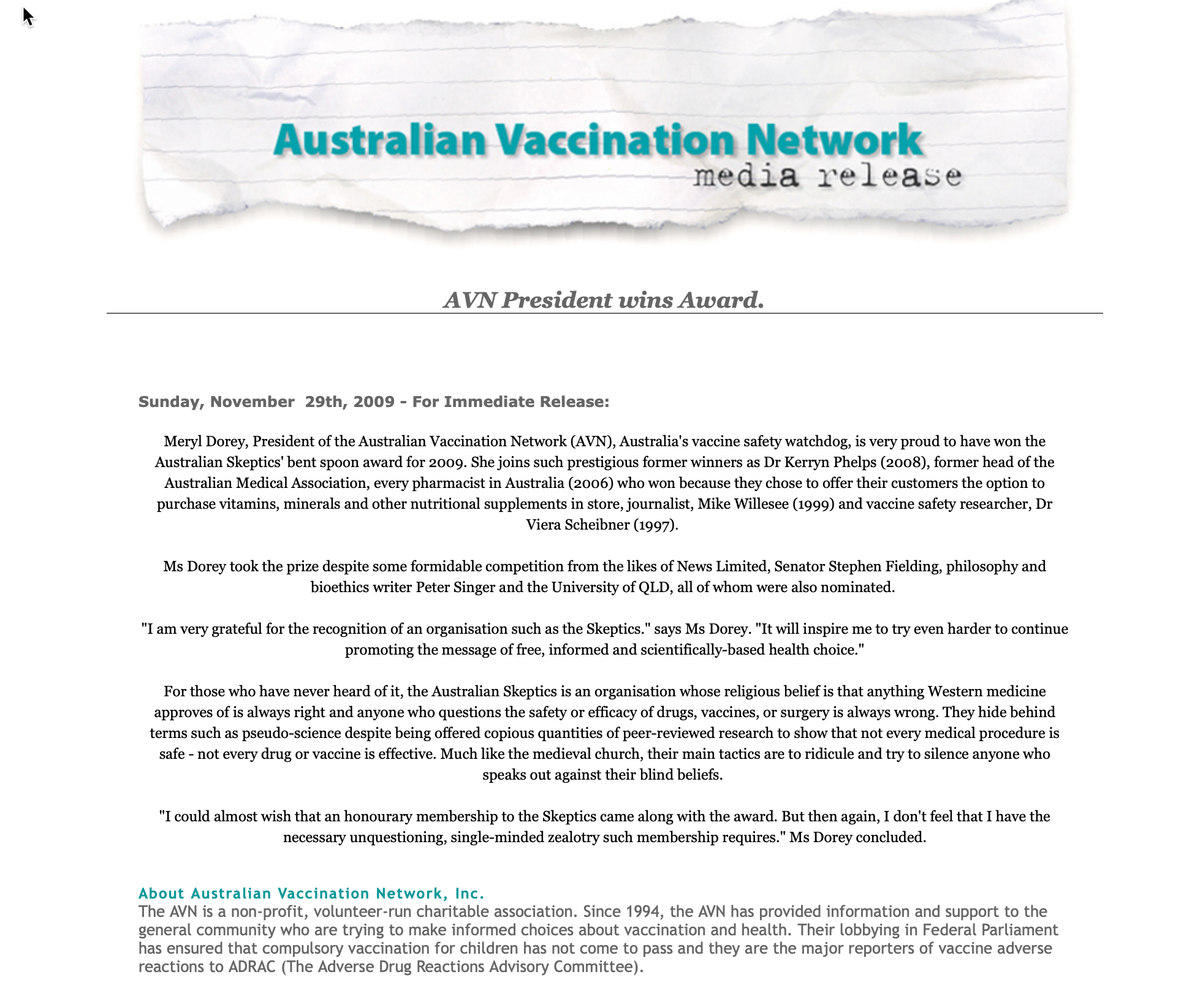 Australian Vaccination Network
media release

AVN President wins Award.

Sunday, November 29th, 2009 - For Immediate Release:

Meryl Dorey, President of the Australian Vaccination Network (AVN), Australia's vaccine safety watchdog, is very proud to have won the Australian Skeptics' bent spoon award for 2009. She joins such prestigious former winners as Dr Kerryn Phelps (2008), former head of the Australian Medical Association, every pharmacist in Australia (2006) who won because they chose to offer their customers the option to purchase vitamins, minerals and other nutritional supplements in store, journalist, Mike Willesee (1999) and vaccine safety researcher, Dr Viera Scheibner (1997).

Ms Dorey took the prize despite some formidable competition from the likes of News Limited, Senator Stephen Fielding, philosophy and bioethics writer Peter Singer and the University of QLD, all of whom were also nominated.

"I am very grateful for the recognition of an organisation such as the Skeptics." says Ms Dorey. "It will inspire me to try even harder to continue promoting the message of free, informed and scientifically-based health choice."

For those who have never heard of it, the Australian Skeptics is an organisation whose religious belief is that anything Western medicine approves of is always right and anyone who questions the safety or efficacy of drugs, vaccines, or surgery is always wrong. They hide behind terms such as pseudo-science despite being offered copious quantities of peer-reviewed research to show that not every medical procedure is safe - not every drug or vaccine is effective. Much like the medieval church, their main tactics are to ridicule and try to silence anyone who speaks out against their blind beliefs.

"I could almost wish that an honourary membership to the Skeptics came along with the award. But then again, I don't feel that I have the necessary unquestioning, single-minded zealotry such membership requires." Ms Dorey concluded.

About Australian Vaccination Network, Inc.
The AVN is a non-profit, volunteer-run charitable association. Since 1994, the AVN has provided information and support to the general community who are trying to make informed choices about vaccination and health. Their lobbying in Federal Parliament has ensured that compulsory vaccination for children has not come to pass and they are the major reporters of vaccine adverse reactions to ADRAC (The Adverse Drug Reactions Advisory Committee).